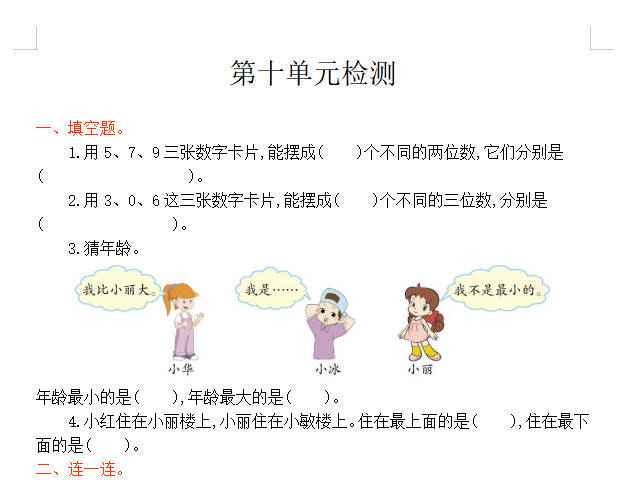 第十单元检测

一、填空题。

1.用5、7、9三张数字卡片,能摆成(　　)个不同的两位数,它们分别是(　　　　　　　　)。

2.用3、0、6这三张数字卡片,能摆成(　　)个不同的三位数,分别是(　　　　　　　　)。

3.猜年龄。

我比小丽大。

我是……

我不是最小的。

小华

小冰

小丽

年龄最小的是(　　),年龄最大的是(　　)。

4.小红住在小丽楼上,小丽住在小敏楼上。住在最上面的是(　　),住在最下面的是(　　)。

二、连一连。